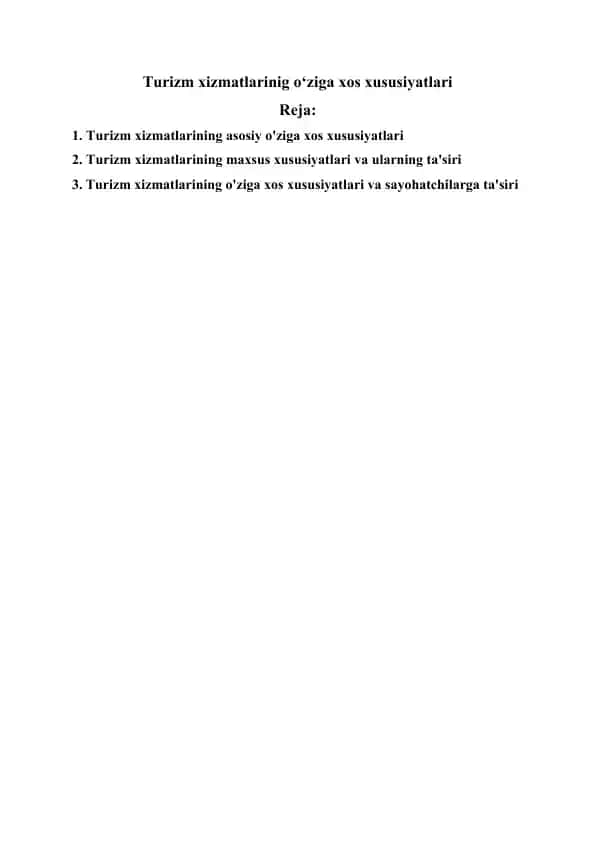 Turizm xizmatlarinig o‘ziga xos xususiyatlari

Reja:

1. Turizm xizmatlarining asosiy o'ziga xos xususiyatlari

2. Turizm xizmatlarining maxsus xususiyatlari va ularning ta'siri

3. Turizm xizmatlarining o'ziga xos xususiyatlari va sayohatchilarga ta'siri